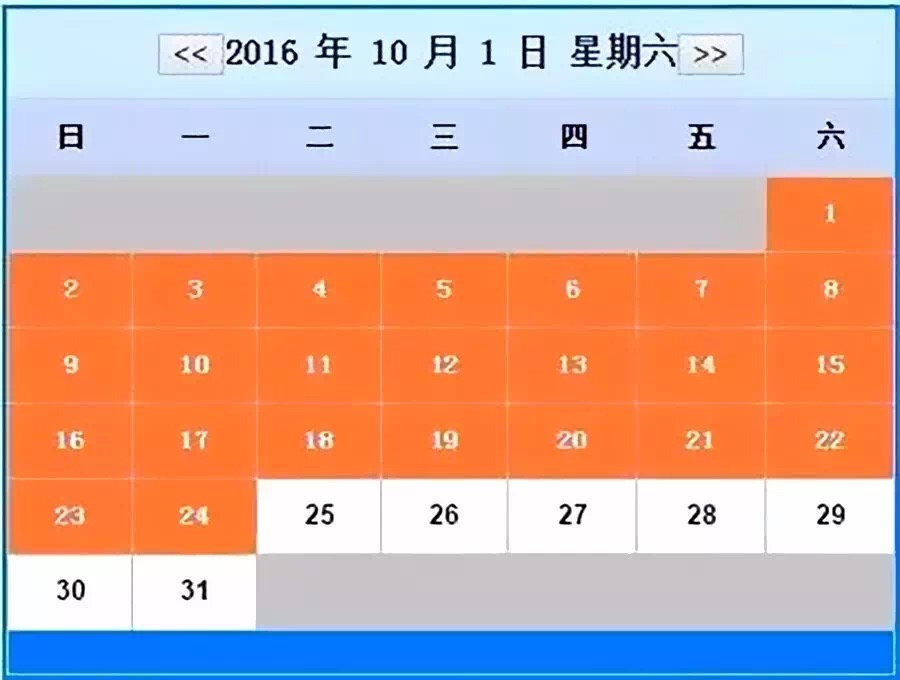 << 2016 年 10 月 1 日 星期六 >>

| 日 | 一 | 二 | 三 | 四 | 五 | 六 |
|---|---|---|---|---|---|---|
| | | | | | | 1 |
| 2 | 3 | 4 | 5 | 6 | 7 | 8 |
| 9 | 10 | 11 | 12 | 13 | 14 | 15 |
| 16 | 17 | 18 | 19 | 20 | 21 | 22 |
| 23 | 24 | 25 | 26 | 27 | 28 | 29 |
| 30 | 31 | | | | | |